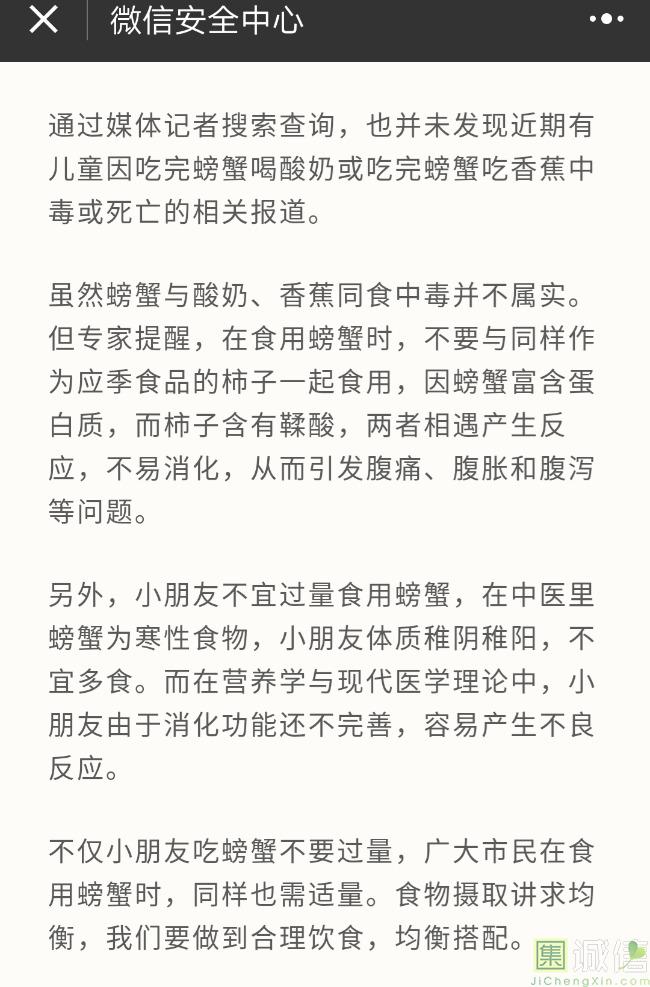 微信安全中心

通过媒体记者搜索查询，也并未发现近期有儿童因吃完螃蟹喝酸奶或吃完螃蟹吃香蕉中毒或死亡的相关报道。

虽然螃蟹与酸奶、香蕉同食中毒并不属实。但专家提醒，在食用螃蟹时，不要与同样作为应季食品的柿子一起食用，因螃蟹富含蛋白质，而柿子含有鞣酸，两者相遇产生反应，不易消化，从而引发腹痛、腹胀和腹泻等问题。

另外，小朋友不宜过量食用螃蟹，在中医里螃蟹为寒性食物，小朋友体质稚阴稚阳，不宜多食。而在营养学与现代医学理论中，小朋友由于消化功能还不完善，容易产生不良反应。

不仅小朋友吃螃蟹不要过量，广大市民在食用螃蟹时，同样也需适量。食物摄取讲求均衡，我们要做到合理饮食，均衡搭配。

集诚信
JiChengXin.com